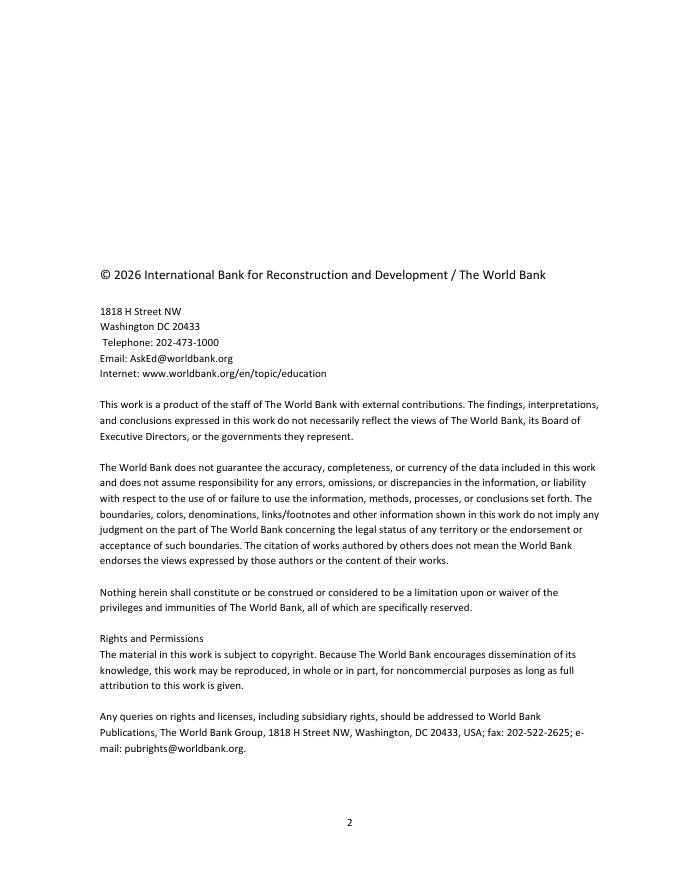 © 2026 International Bank for Reconstruction and Development / The World Bank

1818 H Street NW
Washington DC 20433
Telephone: 202-473-1000
Email: AskEd@worldbank.org
Internet: www.worldbank.org/en/topic/education

This work is a product of the staff of The World Bank with external contributions. The findings, interpretations, and conclusions expressed in this work do not necessarily reflect the views of The World Bank, its Board of Executive Directors, or the governments they represent.

The World Bank does not guarantee the accuracy, completeness, or currency of the data included in this work and does not assume responsibility for any errors, omissions, or discrepancies in the information, or liability with respect to the use of or failure to use the information, methods, processes, or conclusions set forth. The boundaries, colors, denominations, links/footnotes and other information shown in this work do not imply any judgment on the part of The World Bank concerning the legal status of any territory or the endorsement or acceptance of such boundaries. The citation of works authored by others does not mean the World Bank endorses the views expressed by those authors or the content of their works.

Nothing herein shall constitute or be construed or considered to be a limitation upon or waiver of the privileges and immunities of The World Bank, all of which are specifically reserved.

Rights and Permissions
The material in this work is subject to copyright. Because The World Bank encourages dissemination of its knowledge, this work may be reproduced, in whole or in part, for noncommercial purposes as long as full attribution to this work is given.

Any queries on rights and licenses, including subsidiary rights, should be addressed to World Bank Publications, The World Bank Group, 1818 H Street NW, Washington, DC 20433, USA; fax: 202-522-2625; e-mail: pubrights@worldbank.org.

2